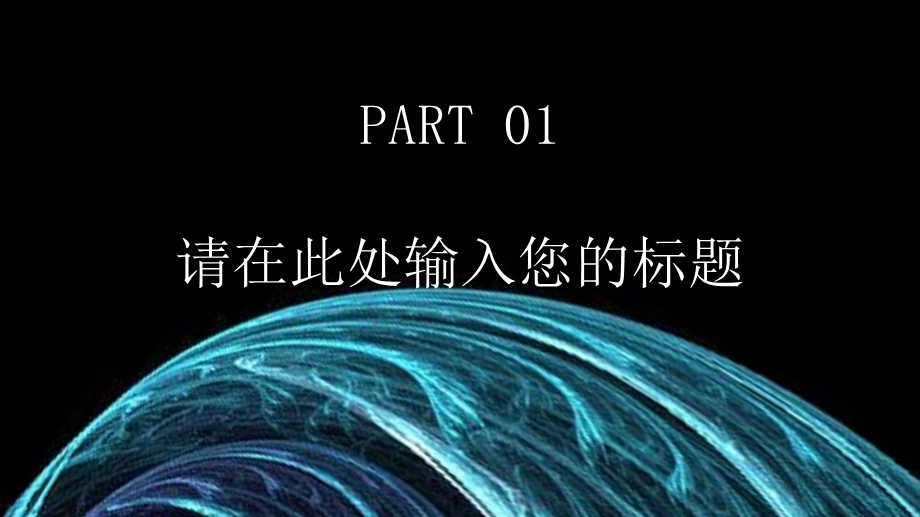 PART 01

请在此处输入您的标题